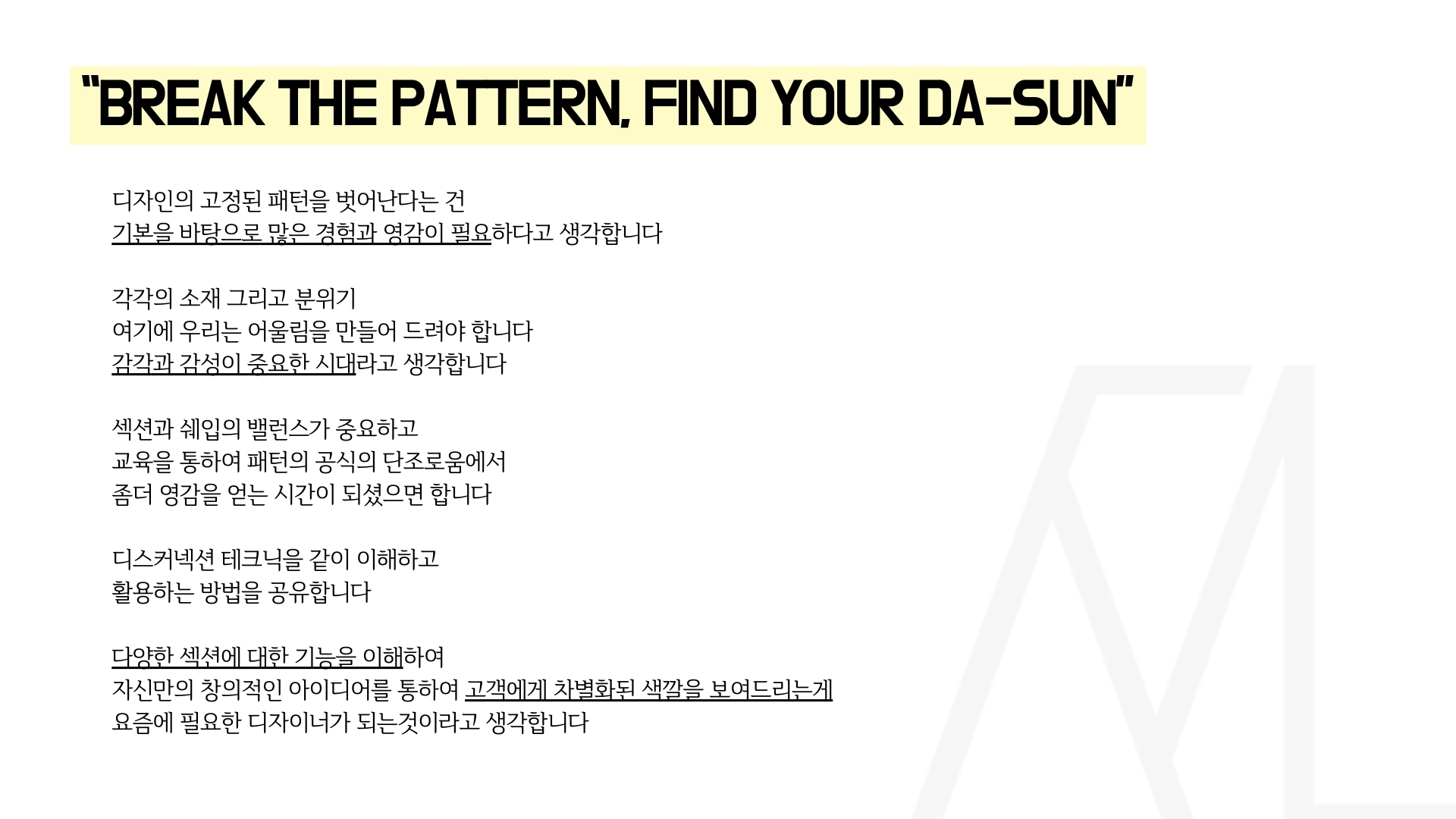 "BREAK THE PATTERN, FIND YOUR DA-SUN"

디자인의 고정된 패턴을 벗어난다는 건
기본을 바탕으로 많은 경험과 영감이 필요하다고 생각합니다

각각의 소재 그리고 분위기
여기에 우리는 어울림을 만들어 드려야 합니다
감각과 감성이 중요한 시대라고 생각합니다

섹션과 쉐입의 밸런스가 중요하고
교육을 통하여 패턴의 공식의 단조로움에서
좀더 영감을 얻는 시간이 되셨으면 합니다

디스커넥션 테크닉을 같이 이해하고
활용하는 방법을 공유합니다

다양한 섹션에 대한 기능을 이해하여
자신만의 창의적인 아이디어를 통하여 고객에게 차별화된 색깔을 보여드리는게
요즘에 필요한 디자이너가 되는것이라고 생각합니다